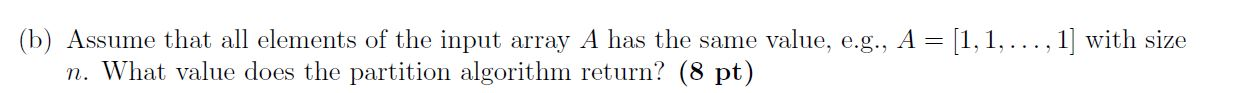 (b) Assume that all elements of the input array $A$ has the same value, e.g., $A = [1, 1, \ldots, 1]$ with size $n$. What value does the partition algorithm return? **(8 pt)**